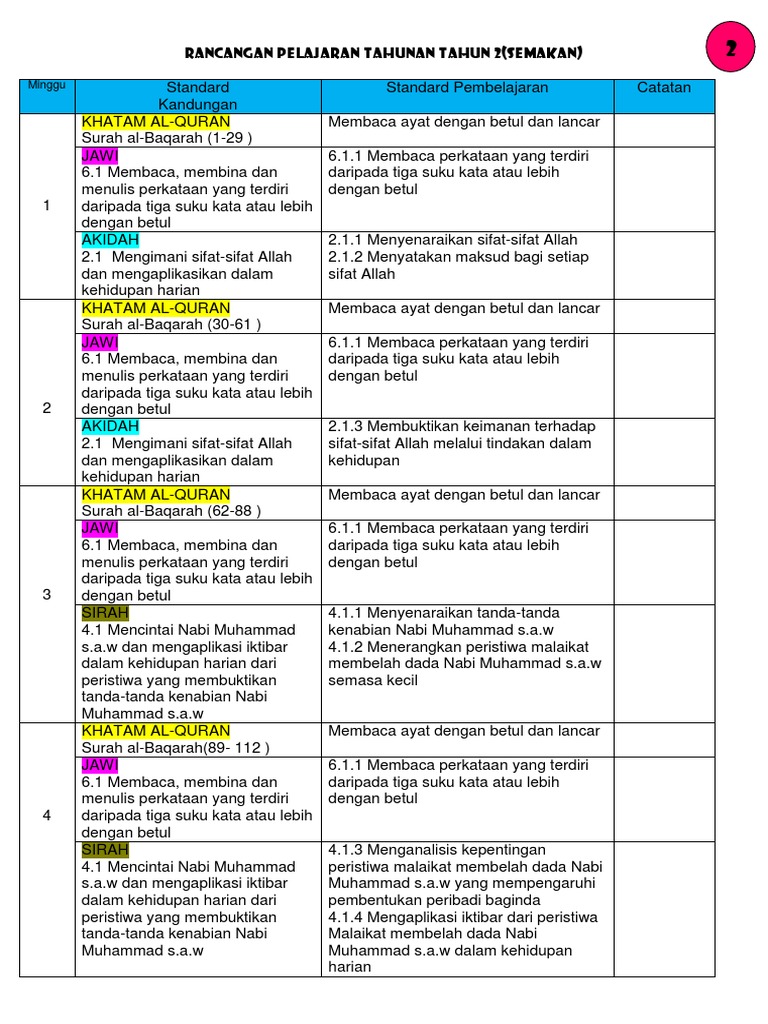 RANCANGAN PELAJARAN TAHUNAN TAHUN 2(SEMAKAN)

2

| Minggu | Standard Kandungan | Standard Pembelajaran | Catatan |
|---|---|---|---|
| 1 | KHATAM AL-QURAN Surah al-Baqarah (1-29 ) | Membaca ayat dengan betul dan lancar | |
| | JAWI 6.1 Membaca, membina dan menulis perkataan yang terdiri daripada tiga suku kata atau lebih dengan betul | 6.1.1 Membaca perkataan yang terdiri daripada tiga suku kata atau lebih dengan betul | |
| | AKIDAH 2.1 Mengimani sifat-sifat Allah dan mengaplikasikan dalam kehidupan harian | 2.1.1 Menyenaraikan sifat-sifat Allah 2.1.2 Menyatakan maksud bagi setiap sifat Allah | |
| 2 | KHATAM AL-QURAN Surah al-Baqarah (30-61 ) | Membaca ayat dengan betul dan lancar | |
| | JAWI 6.1 Membaca, membina dan menulis perkataan yang terdiri daripada tiga suku kata atau lebih dengan betul | 6.1.1 Membaca perkataan yang terdiri daripada tiga suku kata atau lebih dengan betul | |
| | AKIDAH 2.1 Mengimani sifat-sifat Allah dan mengaplikasikan dalam kehidupan harian | 2.1.3 Membuktikan keimanan terhadap sifat-sifat Allah melalui tindakan dalam kehidupan | |
| 3 | KHATAM AL-QURAN Surah al-Baqarah (62-88 ) | Membaca ayat dengan betul dan lancar | |
| | JAWI 6.1 Membaca, membina dan menulis perkataan yang terdiri daripada tiga suku kata atau lebih dengan betul | 6.1.1 Membaca perkataan yang terdiri daripada tiga suku kata atau lebih dengan betul | |
| | SIRAH 4.1 Mencintai Nabi Muhammad s.a.w dan mengaplikasi iktibar dalam kehidupan harian dari peristiwa yang membuktikan tanda-tanda kenabian Nabi Muhammad s.a.w | 4.1.1 Menyenaraikan tanda-tanda kenabian Nabi Muhammad s.a.w 4.1.2 Menerangkan peristiwa malaikat membelah dada Nabi Muhammad s.a.w semasa kecil | |
| 4 | KHATAM AL-QURAN Surah al-Baqarah(89- 112 ) | Membaca ayat dengan betul dan lancar | |
| | JAWI 6.1 Membaca, membina dan menulis perkataan yang terdiri daripada tiga suku kata atau lebih dengan betul | 6.1.1 Membaca perkataan yang terdiri daripada tiga suku kata atau lebih dengan betul | |
| | SIRAH 4.1 Mencintai Nabi Muhammad s.a.w dan mengaplikasi iktibar dalam kehidupan harian dari peristiwa yang membuktikan tanda-tanda kenabian Nabi Muhammad s.a.w | 4.1.3 Menganalisis kepentingan peristiwa malaikat membelah dada Nabi Muhammad s.a.w yang mempengaruhi pembentukan peribadi baginda 4.1.4 Mengaplikasi iktibar dari peristiwa Malaikat membelah dada Nabi Muhammad s.a.w dalam kehidupan harian | |